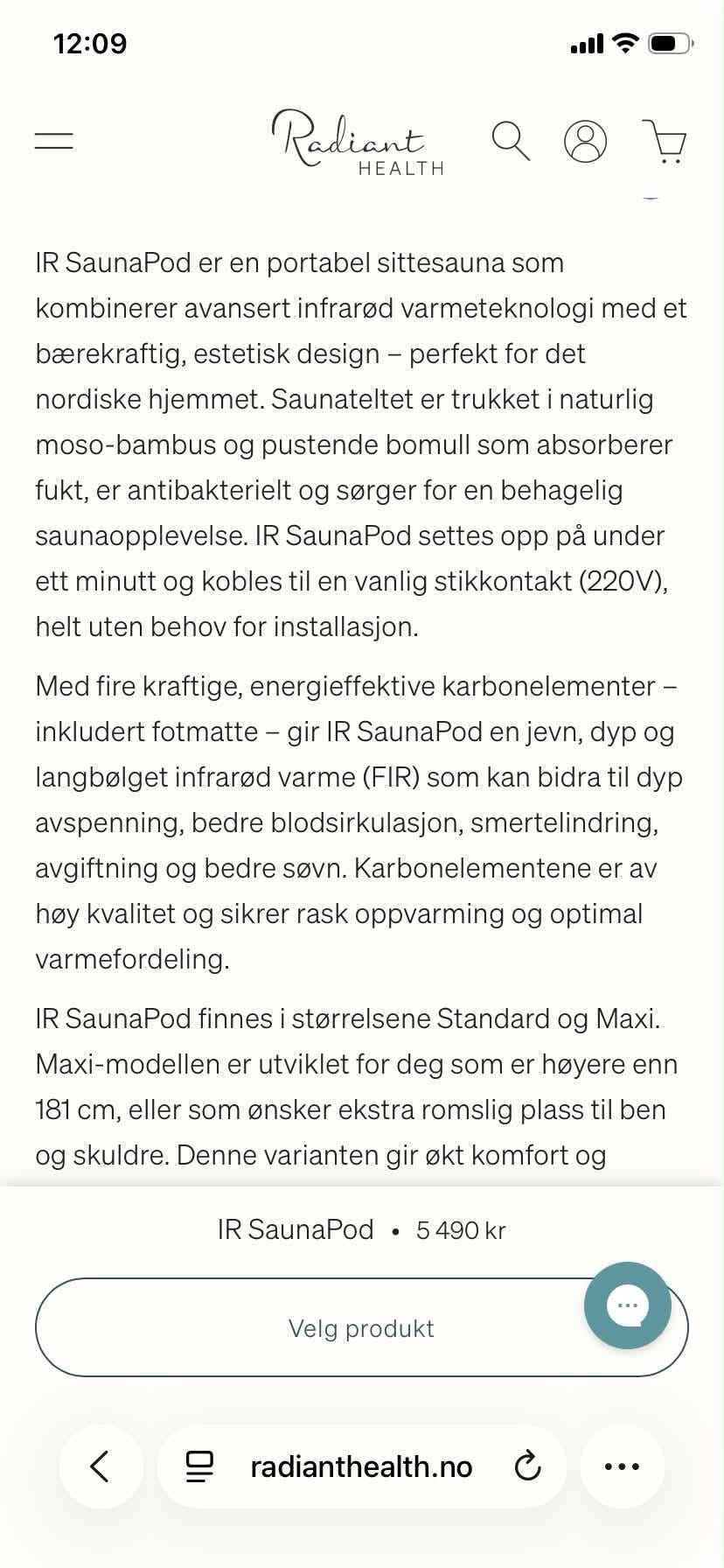 12:09

Radiant HEALTH

IR SaunaPod er en portabel sittesauna som kombinerer avansert infrarød varmeteknologi med et bærekraftig, estetisk design – perfekt for det nordiske hjemmet. Saunateltet er trukket i naturlig moso-bambus og pustende bomull som absorberer fukt, er antibakterielt og sørger for en behagelig saunaopplevelse. IR SaunaPod settes opp på under ett minutt og kobles til en vanlig stikkontakt (220V), helt uten behov for installasjon.

Med fire kraftige, energieffektive karbonelementer – inkludert fotmatte – gir IR SaunaPod en jevn, dyp og langbølget infrarød varme (FIR) som kan bidra til dyp avspenning, bedre blodsirkulasjon, smertelindring, avgiftning og bedre søvn. Karbonelementene er av høy kvalitet og sikrer rask oppvarming og optimal varmefordeling.

IR SaunaPod finnes i størrelsene Standard og Maxi. Maxi-modellen er utviklet for deg som er høyere enn 181 cm, eller som ønsker ekstra romslig plass til ben og skuldre. Denne varianten gir økt komfort og

IR SaunaPod • 5 490 kr

Velg produkt

radianthealth.no